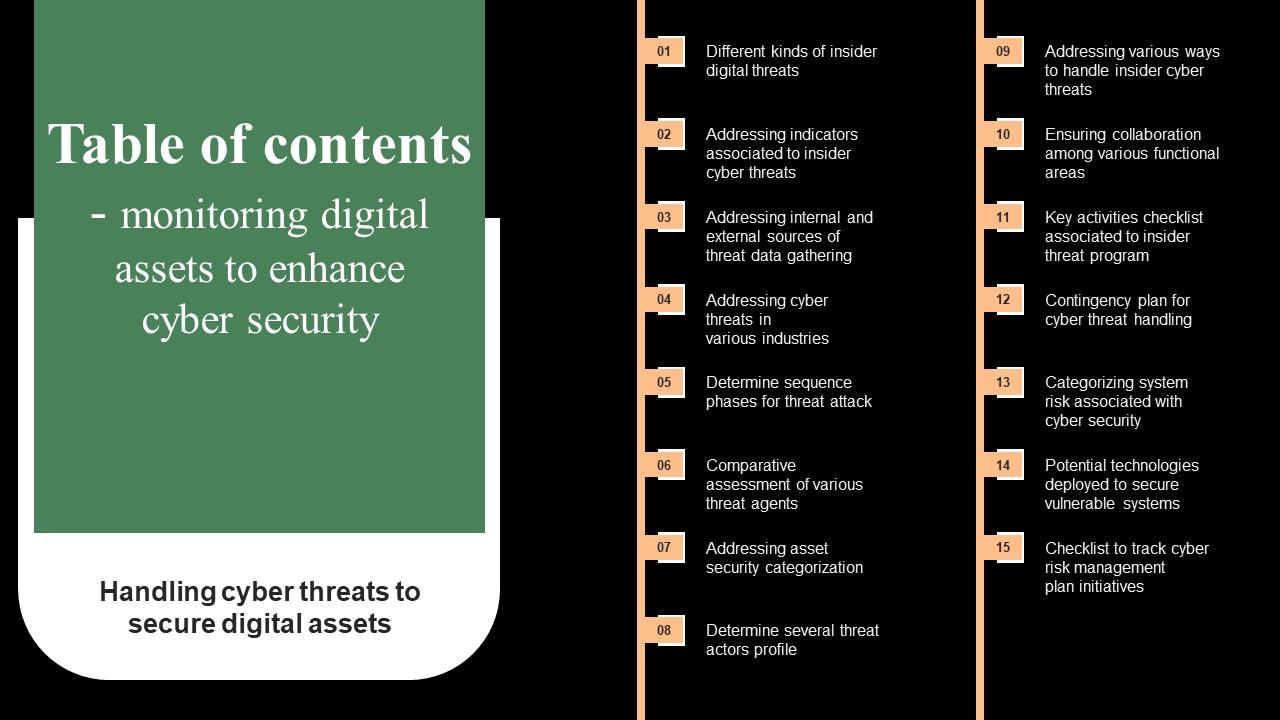 Table of contents - monitoring digital assets to enhance cyber security

Handling cyber threats to secure digital assets

01 Different kinds of insider digital threats

02 Addressing indicators associated to insider cyber threats

03 Addressing internal and external sources of threat data gathering

04 Addressing cyber threats in various industries

05 Determine sequence phases for threat attack

06 Comparative assessment of various threat agents

07 Addressing asset security categorization

08 Determine several threat actors profile

09 Addressing various ways to handle insider cyber threats

10 Ensuring collaboration among various functional areas

11 Key activities checklist associated to insider threat program

12 Contingency plan for cyber threat handling

13 Categorizing system risk associated with cyber security

14 Potential technologies deployed to secure vulnerable systems

15 Checklist to track cyber risk management plan initiatives